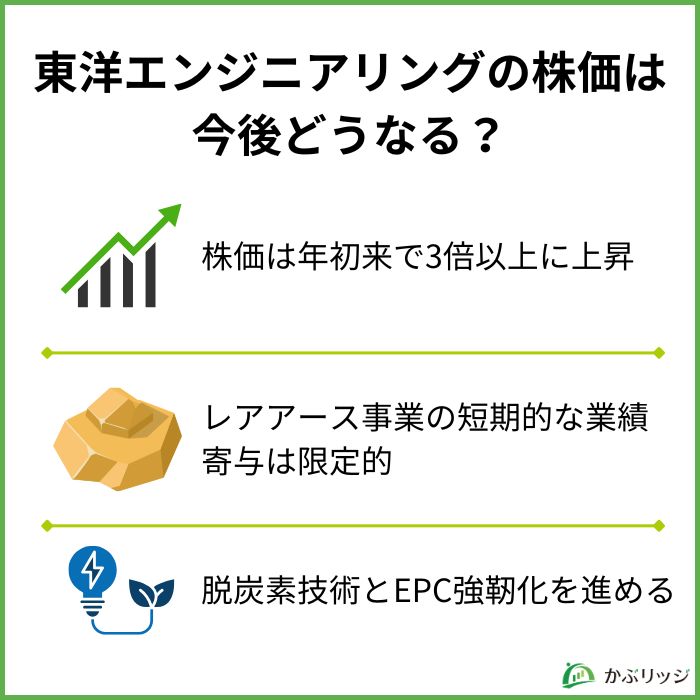 東洋エンジニアリングの株価は今後どうなる？

株価は年初来で3倍以上に上昇

レアアース事業の短期的な業績寄与は限定的

脱炭素技術とEPC強靭化を進める

かぶリッジ